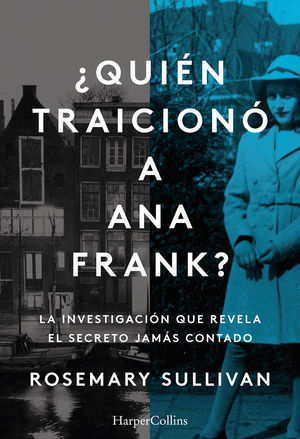 ¿QUIÉN TRAICIONÓ A ANA FRANK?

LA INVESTIGACIÓN QUE REVELA EL SECRETO JAMÁS CONTADO

ROSEMARY SULLIVAN

HarperCollins